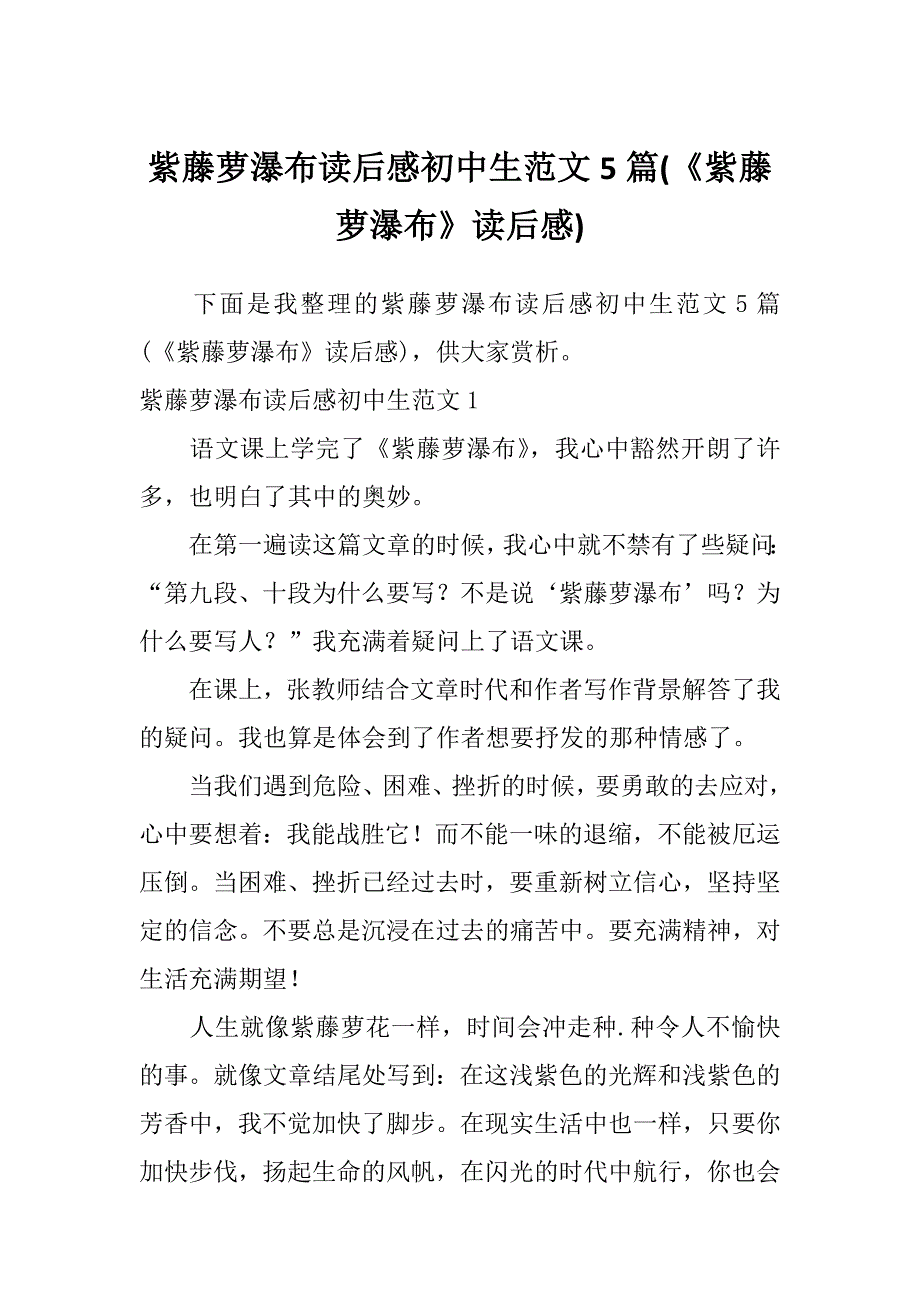 紫藤萝瀑布读后感初中生范文 5 篇(《紫藤萝瀑布》读后感)

下面是我整理的紫藤萝瀑布读后感初中生范文 5 篇(《紫藤萝瀑布》读后感)，供大家赏析。

紫藤萝瀑布读后感初中生范文 1

语文课上学完了《紫藤萝瀑布》，我心中豁然开朗了许多，也明白了其中的奥妙。

在第一遍读这篇文章的时候，我心中就不禁有了些疑问：“第九段、十段为什么要写？不是说‘紫藤萝瀑布’吗？为什么要写人？”我充满着疑问上了语文课。

在课上，张教师结合文章时代和作者写作背景解答了我的疑问。我也算是体会到了作者想要抒发的那种情感了。

当我们遇到危险、困难、挫折的时候，要勇敢的去应对，心中要想着：我能战胜它！而不能一味的退缩，不能被厄运压倒。当困难、挫折已经过去时，要重新树立信心，坚持坚定的信念。不要总是沉浸在过去的痛苦中。要充满精神，对生活充满期望！

人生就像紫藤萝花一样，时间会冲走种.种令人不愉快的事。就像文章结尾处写到：在这浅紫色的光辉和浅紫色的芳香中，我不觉加快了脚步。在现实生活中也一样，只要你加快步伐，扬起生命的风帆，在闪光的时代中航行，你也会